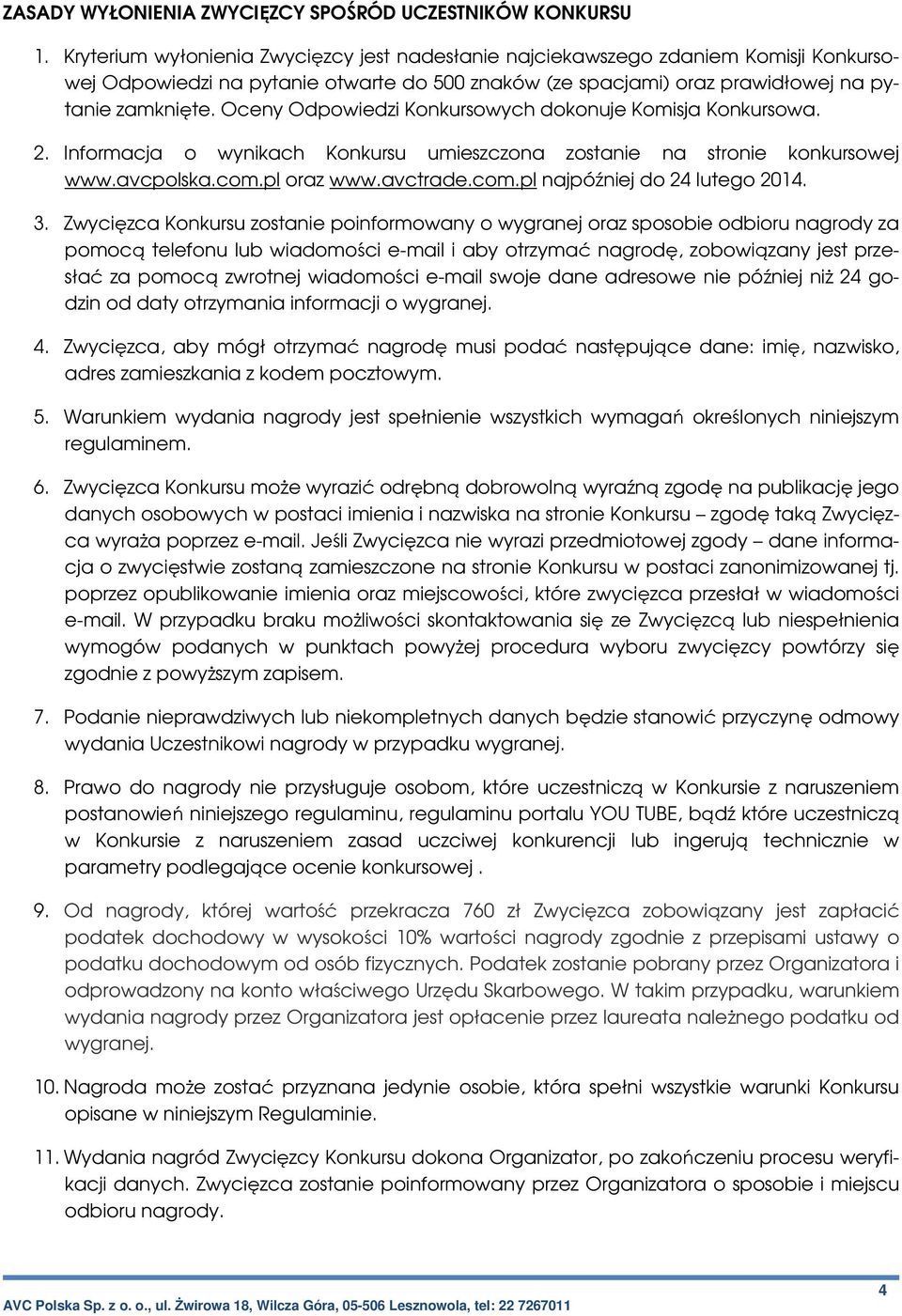 ZASADY WYŁONIENIA ZWYCIĘZCY SPOŚRÓD UCZESTNIKÓW KONKURSU

1. Kryterium wyłonienia Zwycięzcy jest nadesłanie najciekawszego zdaniem Komisji Konkursowej Odpowiedzi na pytanie otwarte do 500 znaków (ze spacjami) oraz prawidłowej na pytanie zamknięte. Oceny Odpowiedzi Konkursowych dokonuje Komisja Konkursowa.

2. Informacja o wynikach Konkursu umieszczona zostanie na stronie konkursowej www.avcpolska.com.pl oraz www.avctrade.com.pl najpóźniej do 24 lutego 2014.

3. Zwycięzca Konkursu zostanie poinformowany o wygranej oraz sposobie odbioru nagrody za pomocą telefonu lub wiadomości e-mail i aby otrzymać nagrodę, zobowiązany jest przesłać za pomocą zwrotnej wiadomości e-mail swoje dane adresowe nie później niż 24 godzin od daty otrzymania informacji o wygranej.

4. Zwycięzca, aby mógł otrzymać nagrodę musi podać następujące dane: imię, nazwisko, adres zamieszkania z kodem pocztowym.

5. Warunkiem wydania nagrody jest spełnienie wszystkich wymagań określonych niniejszym regulaminem.

6. Zwycięzca Konkursu może wyrazić odrębną dobrowolną wyraźną zgodę na publikację jego danych osobowych w postaci imienia i nazwiska na stronie Konkursu – zgodę taką Zwycięzca wyraża poprzez e-mail. Jeśli Zwycięzca nie wyrazi przedmiotowej zgody – dane informacja o zwycięstwie zostaną zamieszczone na stronie Konkursu w postaci zanonimizowanej tj. poprzez opublikowanie imienia oraz miejscowości, które zwycięzca przesłał w wiadomości e-mail. W przypadku braku możliwości skontaktowania się ze Zwycięzcą lub niespełnienia wymogów podanych w punktach powyżej procedura wyboru zwycięzcy powtórzy się zgodnie z powyższym zapisem.

7. Podanie nieprawdziwych lub niekompletnych danych będzie stanowić przyczynę odmowy wydania Uczestnikowi nagrody w przypadku wygranej.

8. Prawo do nagrody nie przysługuje osobom, które uczestniczą w Konkursie z naruszeniem postanowień niniejszego regulaminu, regulaminu portalu YOU TUBE, bądź które uczestniczą w Konkursie z naruszeniem zasad uczciwej konkurencji lub ingerują technicznie w parametry podlegające ocenie konkursowej .

9. Od nagrody, której wartość przekracza 760 zł Zwycięzca zobowiązany jest zapłacić podatek dochodowy w wysokości 10% wartości nagrody zgodnie z przepisami ustawy o podatku dochodowym od osób fizycznych. Podatek zostanie pobrany przez Organizatora i odprowadzony na konto właściwego Urzędu Skarbowego. W takim przypadku, warunkiem wydania nagrody przez Organizatora jest opłacenie przez laureata należnego podatku od wygranej.

10. Nagroda może zostać przyznana jedynie osobie, która spełni wszystkie warunki Konkursu opisane w niniejszym Regulaminie.

11. Wydania nagród Zwycięzcy Konkursu dokona Organizator, po zakończeniu procesu weryfikacji danych. Zwycięzca zostanie poinformowany przez Organizatora o sposobie i miejscu odbioru nagrody.

4

AVC Polska Sp. z o. o., ul. Żwirowa 18, Wilcza Góra, 05-506 Lesznowola, tel: 22 7267011